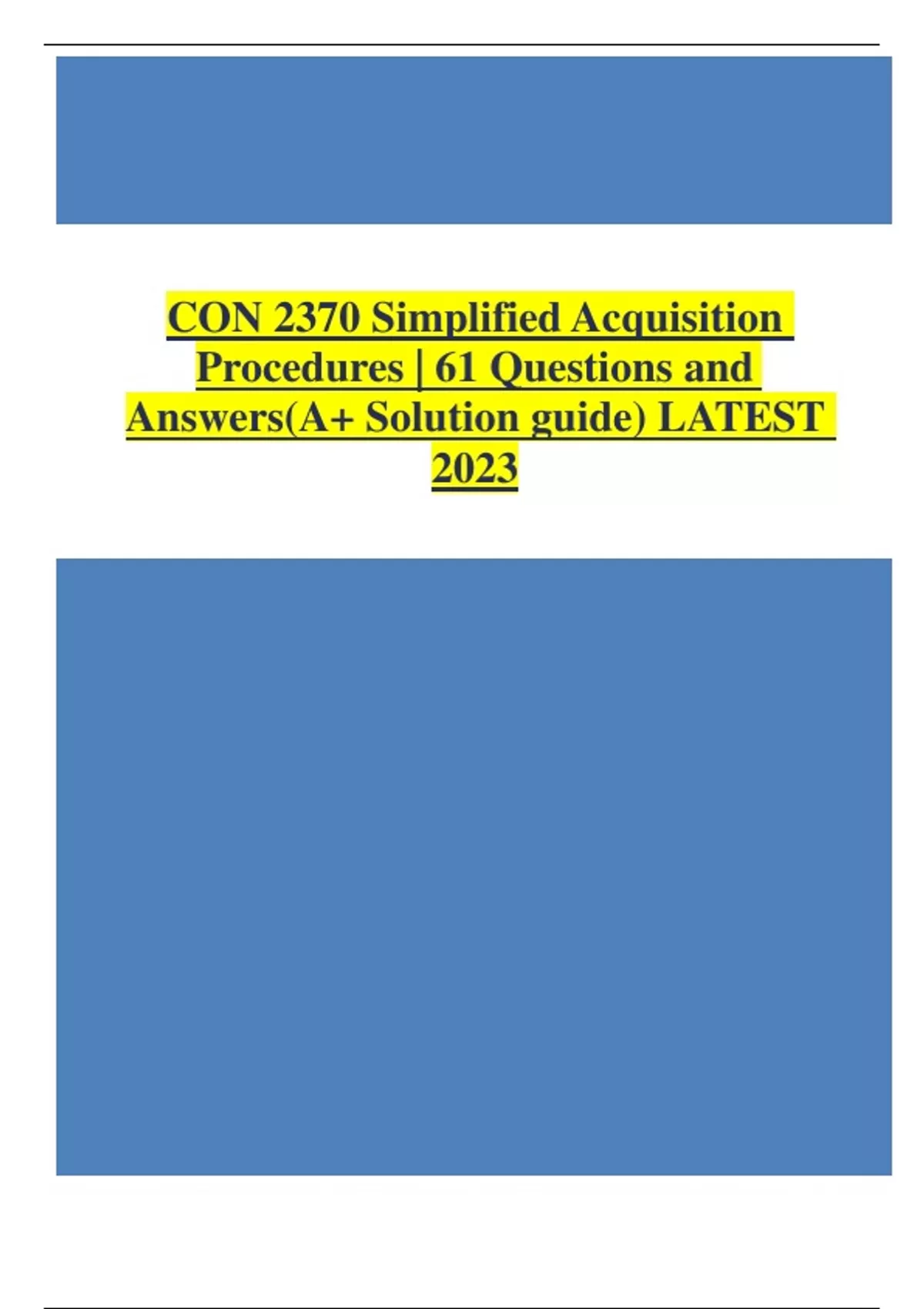 CON 2370 Simplified Acquisition Procedures | 61 Questions and Answers(A+ Solution guide) LATEST 2023